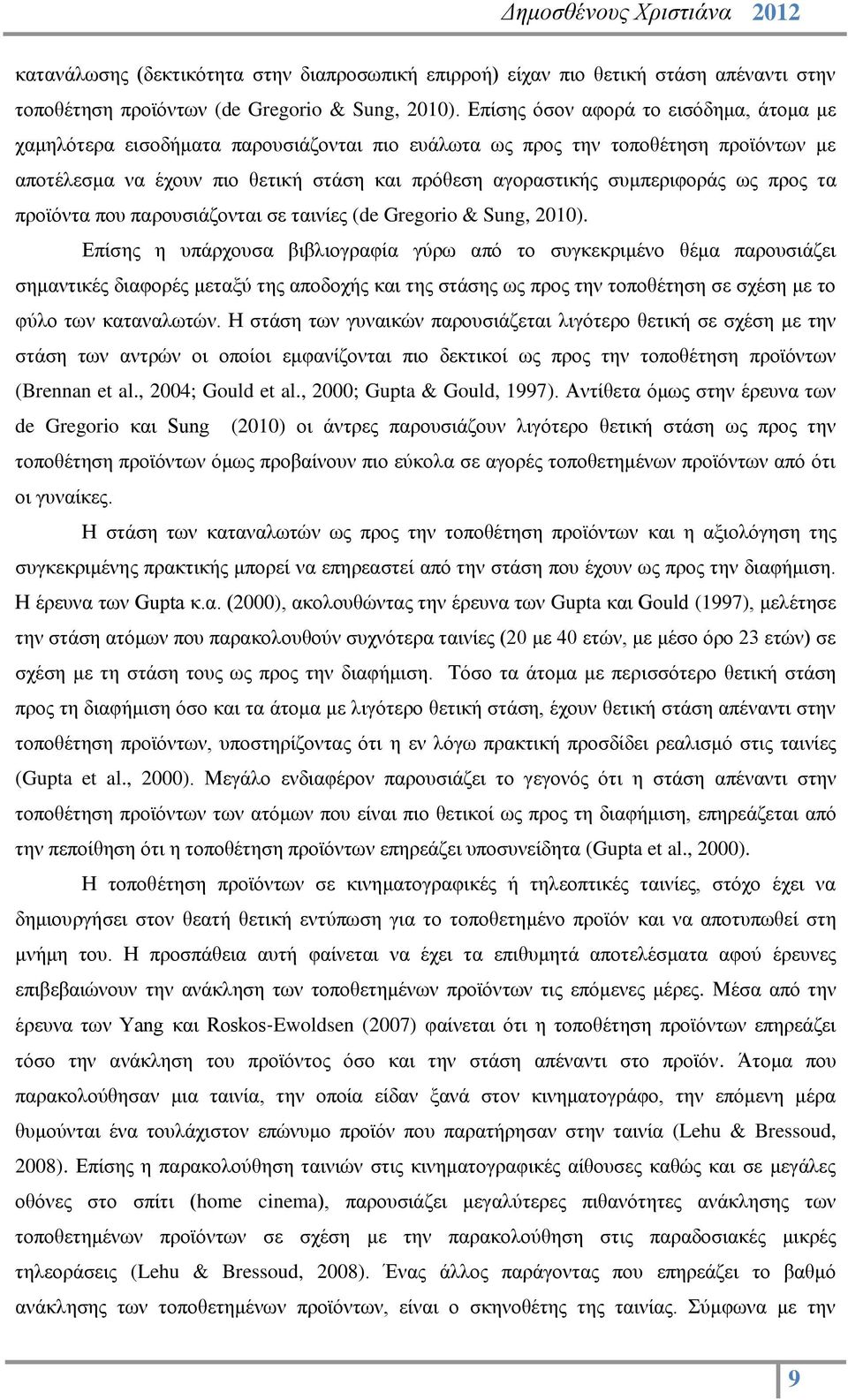 Δημοσθένους Χριστιάνα 2012

κατανάλωσης (δεκτικότητα στην διαπροσωπική επιρροή) είχαν πιο θετική στάση απέναντι στην τοποθέτηση προϊόντων (de Gregorio & Sung, 2010). Επίσης όσον αφορά το εισόδημα, άτομα με χαμηλότερα εισοδήματα παρουσιάζονται πιο ευάλωτα ως προς την τοποθέτηση προϊόντων με αποτέλεσμα να έχουν πιο θετική στάση και πρόθεση αγοραστικής συμπεριφοράς ως προς τα προϊόντα που παρουσιάζονται σε ταινίες (de Gregorio & Sung, 2010).

Επίσης η υπάρχουσα βιβλιογραφία γύρω από το συγκεκριμένο θέμα παρουσιάζει σημαντικές διαφορές μεταξύ της αποδοχής και της στάσης ως προς την τοποθέτηση σε σχέση με το φύλο των καταναλωτών. Η στάση των γυναικών παρουσιάζεται λιγότερο θετική σε σχέση με την στάση των αντρών οι οποίοι εμφανίζονται πιο δεκτικοί ως προς την τοποθέτηση προϊόντων (Brennan et al., 2004; Gould et al., 2000; Gupta & Gould, 1997). Αντίθετα όμως στην έρευνα των de Gregorio και Sung (2010) οι άντρες παρουσιάζουν λιγότερο θετική στάση ως προς την τοποθέτηση προϊόντων όμως προβαίνουν πιο εύκολα σε αγορές τοποθετημένων προϊόντων από ότι οι γυναίκες.

Η στάση των καταναλωτών ως προς την τοποθέτηση προϊόντων και η αξιολόγηση της συγκεκριμένης πρακτικής μπορεί να επηρεαστεί από την στάση που έχουν ως προς την διαφήμιση. Η έρευνα των Gupta κ.α. (2000), ακολουθώντας την έρευνα των Gupta και Gould (1997), μελέτησε την στάση ατόμων που παρακολουθούν συχνότερα ταινίες (20 με 40 ετών, με μέσο όρο 23 ετών) σε σχέση με τη στάση τους ως προς την διαφήμιση. Τόσο τα άτομα με περισσότερο θετική στάση προς τη διαφήμιση όσο και τα άτομα με λιγότερο θετική στάση, έχουν θετική στάση απέναντι στην τοποθέτηση προϊόντων, υποστηρίζοντας ότι η εν λόγω πρακτική προσδίδει ρεαλισμό στις ταινίες (Gupta et al., 2000). Μεγάλο ενδιαφέρον παρουσιάζει το γεγονός ότι η στάση απέναντι στην τοποθέτηση προϊόντων των ατόμων που είναι πιο θετικοί ως προς τη διαφήμιση, επηρεάζεται από την πεποίθηση ότι η τοποθέτηση προϊόντων επηρεάζει υποσυνείδητα (Gupta et al., 2000).

Η τοποθέτηση προϊόντων σε κινηματογραφικές ή τηλεοπτικές ταινίες, στόχο έχει να δημιουργήσει στον θεατή θετική εντύπωση για το τοποθετημένο προϊόν και να αποτυπωθεί στη μνήμη του. Η προσπάθεια αυτή φαίνεται να έχει τα επιθυμητά αποτελέσματα αφού έρευνες επιβεβαιώνουν την ανάκληση των τοποθετημένων προϊόντων τις επόμενες μέρες. Μέσα από την έρευνα των Yang και Roskos-Ewoldsen (2007) φαίνεται ότι η τοποθέτηση προϊόντων επηρεάζει τόσο την ανάκληση του προϊόντος όσο και την στάση απέναντι στο προϊόν. Άτομα που παρακολούθησαν μια ταινία, την οποία είδαν ξανά στον κινηματογράφο, την επόμενη μέρα θυμούνται ένα τουλάχιστον επώνυμο προϊόν που παρατήρησαν στην ταινία (Lehu & Bressoud, 2008). Επίσης η παρακολούθηση ταινιών στις κινηματογραφικές αίθουσες καθώς και σε μεγάλες οθόνες στο σπίτι (home cinema), παρουσιάζει μεγαλύτερες πιθανότητες ανάκλησης των τοποθετημένων προϊόντων σε σχέση με την παρακολούθηση στις παραδοσιακές μικρές τηλεοράσεις (Lehu & Bressoud, 2008). Ένας άλλος παράγοντας που επηρεάζει το βαθμό ανάκλησης των τοποθετημένων προϊόντων, είναι ο σκηνοθέτης της ταινίας. Σύμφωνα με την

9